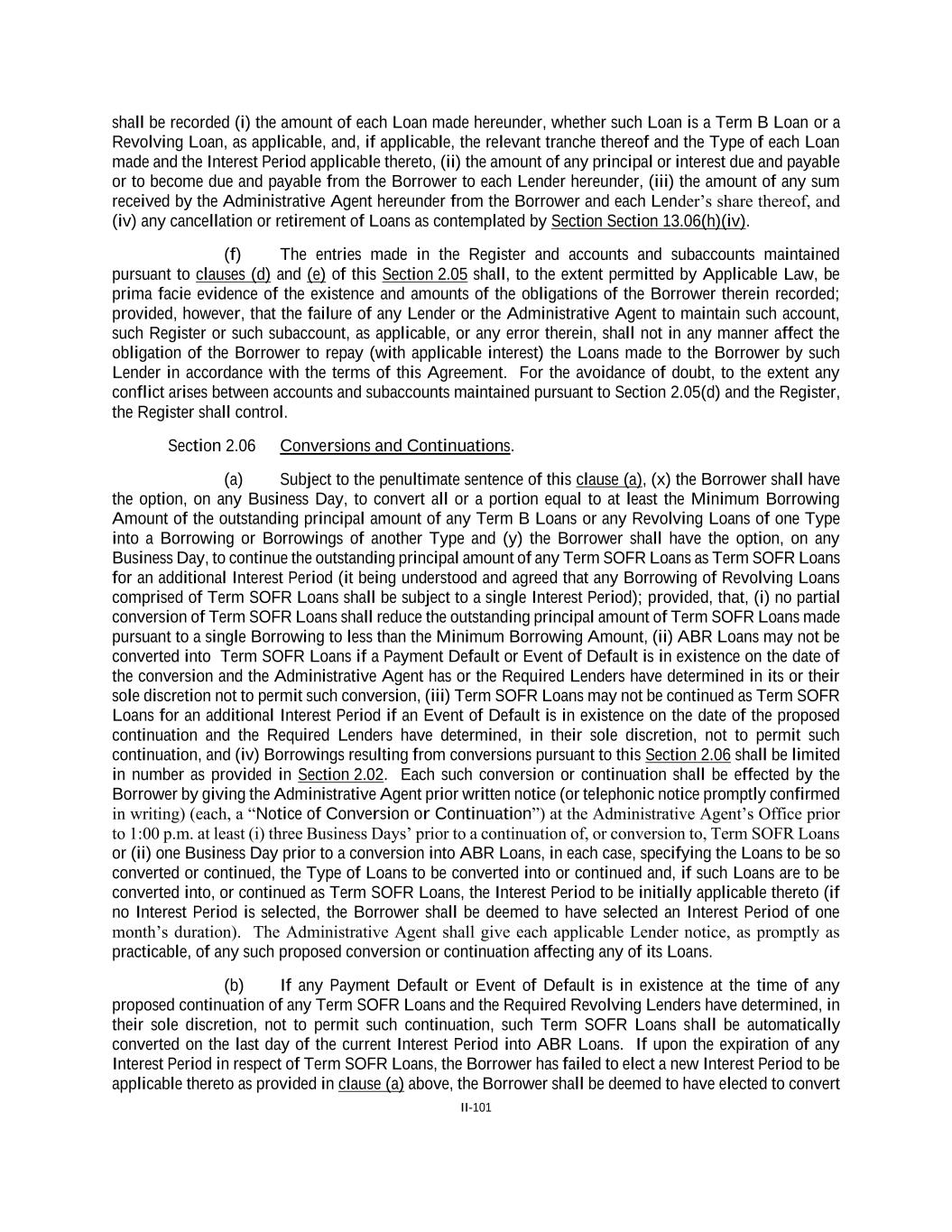 shall be recorded (i) the amount of each Loan made hereunder, whether such Loan is a Term B Loan or a Revolving Loan, as applicable, and, if applicable, the relevant tranche thereof and the Type of each Loan made and the Interest Period applicable thereto, (ii) the amount of any principal or interest due and payable or to become due and payable from the Borrower to each Lender hereunder, (iii) the amount of any sum received by the Administrative Agent hereunder from the Borrower and each Lender's share thereof, and (iv) any cancellation or retirement of Loans as contemplated by Section Section 13.06(h)(iv).

(f) The entries made in the Register and accounts and subaccounts maintained pursuant to clauses (d) and (e) of this Section 2.05 shall, to the extent permitted by Applicable Law, be prima facie evidence of the existence and amounts of the obligations of the Borrower therein recorded; provided, however, that the failure of any Lender or the Administrative Agent to maintain such account, such Register or such subaccount, as applicable, or any error therein, shall not in any manner affect the obligation of the Borrower to repay (with applicable interest) the Loans made to the Borrower by such Lender in accordance with the terms of this Agreement. For the avoidance of doubt, to the extent any conflict arises between accounts and subaccounts maintained pursuant to Section 2.05(d) and the Register, the Register shall control.

Section 2.06 Conversions and Continuations.

(a) Subject to the penultimate sentence of this clause (a), (x) the Borrower shall have the option, on any Business Day, to convert all or a portion equal to at least the Minimum Borrowing Amount of the outstanding principal amount of any Term B Loans or any Revolving Loans of one Type into a Borrowing or Borrowings of another Type and (y) the Borrower shall have the option, on any Business Day, to continue the outstanding principal amount of any Term SOFR Loans as Term SOFR Loans for an additional Interest Period (it being understood and agreed that any Borrowing of Revolving Loans comprised of Term SOFR Loans shall be subject to a single Interest Period); provided, that, (i) no partial conversion of Term SOFR Loans shall reduce the outstanding principal amount of Term SOFR Loans made pursuant to a single Borrowing to less than the Minimum Borrowing Amount, (ii) ABR Loans may not be converted into Term SOFR Loans if a Payment Default or Event of Default is in existence on the date of the conversion and the Administrative Agent has or the Required Lenders have determined in its or their sole discretion not to permit such conversion, (iii) Term SOFR Loans may not be continued as Term SOFR Loans for an additional Interest Period if an Event of Default is in existence on the date of the proposed continuation and the Required Lenders have determined, in their sole discretion, not to permit such continuation, and (iv) Borrowings resulting from conversions pursuant to this Section 2.06 shall be limited in number as provided in Section 2.02. Each such conversion or continuation shall be effected by the Borrower by giving the Administrative Agent prior written notice (or telephonic notice promptly confirmed in writing) (each, a "Notice of Conversion or Continuation") at the Administrative Agent's Office prior to 1:00 p.m. at least (i) three Business Days' prior to a continuation of, or conversion to, Term SOFR Loans or (ii) one Business Day prior to a conversion into ABR Loans, in each case, specifying the Loans to be so converted or continued, the Type of Loans to be converted into or continued and, if such Loans are to be converted into, or continued as Term SOFR Loans, the Interest Period to be initially applicable thereto (if no Interest Period is selected, the Borrower shall be deemed to have selected an Interest Period of one month's duration). The Administrative Agent shall give each applicable Lender notice, as promptly as practicable, of any such proposed conversion or continuation affecting any of its Loans.

(b) If any Payment Default or Event of Default is in existence at the time of any proposed continuation of any Term SOFR Loans and the Required Revolving Lenders have determined, in their sole discretion, not to permit such continuation, such Term SOFR Loans shall be automatically converted on the last day of the current Interest Period into ABR Loans. If upon the expiration of any Interest Period in respect of Term SOFR Loans, the Borrower has failed to elect a new Interest Period to be applicable thereto as provided in clause (a) above, the Borrower shall be deemed to have elected to convert

II-101